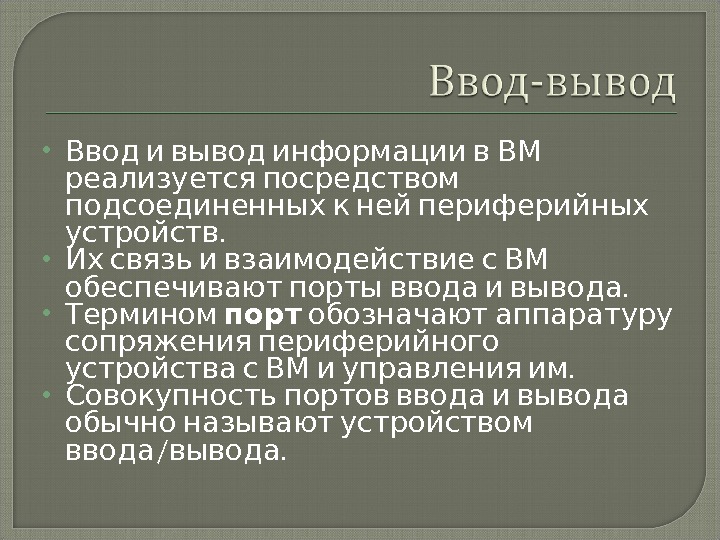 Ввод-вывод

• Ввод и вывод информации в ВМ реализуется посредством подсоединенных к ней периферийных устройств.
• Их связь и взаимодействие с ВМ обеспечивают порты ввода и вывода.
• Термином порт обозначают аппаратуру сопряжения периферийного устройства с ВМ и управления им.
• Совокупность портов ввода и вывода обычно называют устройством ввода/вывода.